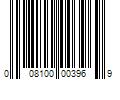 0 08100 00396 9